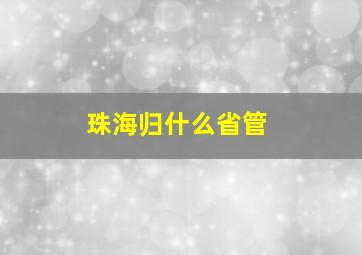 珠海归什么省管